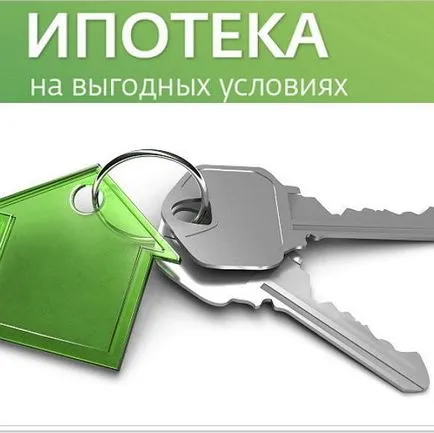 ИПОТЕКА
на выгодных условиях